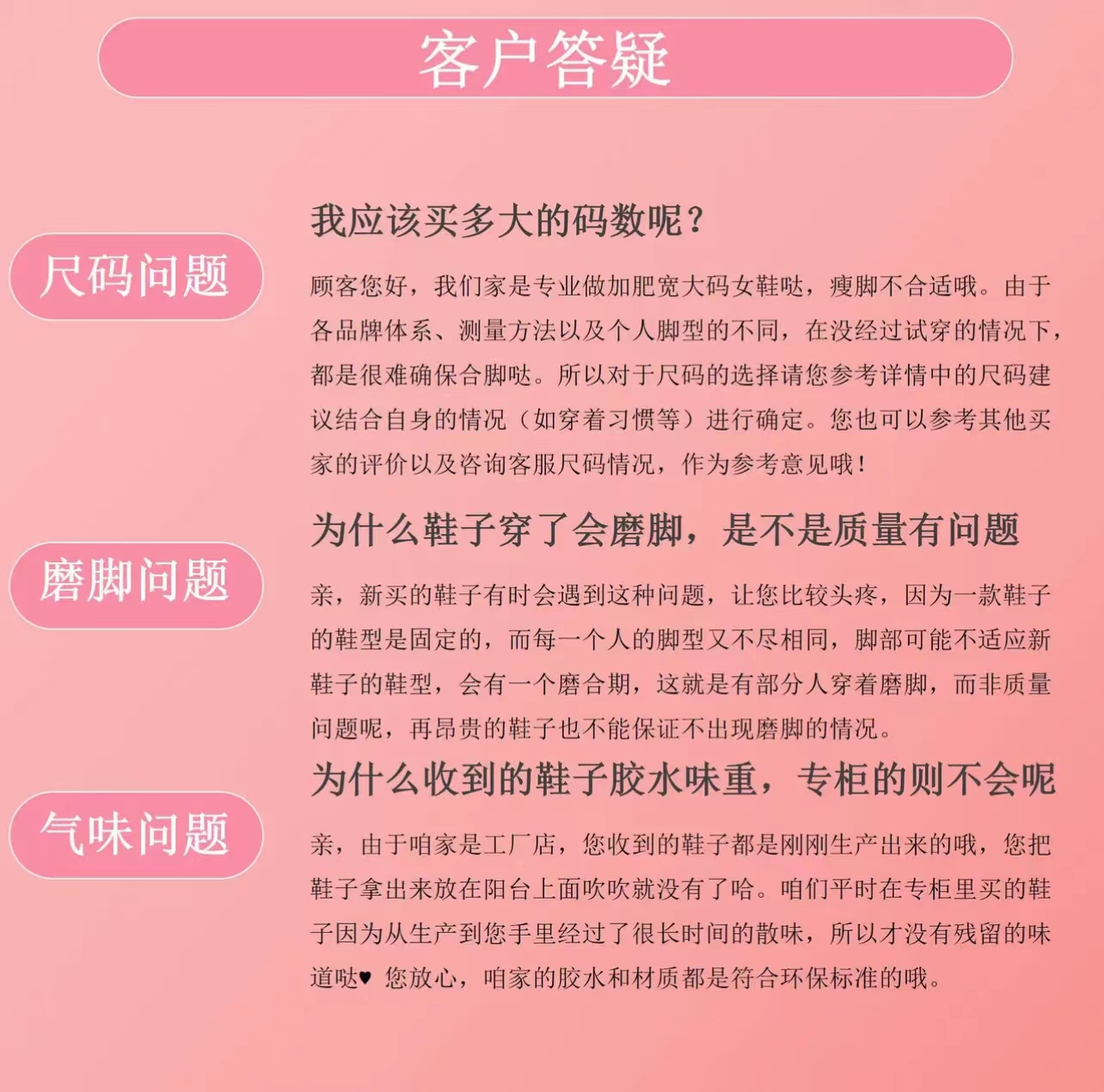 客户答疑

尺码问题

我应该买多大的码数呢？

顾客您好，我们家是专业做加肥宽大码女鞋哒，瘦脚不合适哦。由于各品牌体系、测量方法以及个人脚型的不同，在没经过试穿的情况下，都是很难确保合脚哒。所以对于尺码的选择请您参考详情中的尺码建议结合自身的情况（如穿着习惯等）进行确定。您也可以参考其他买家的评价以及咨询客服尺码情况，作为参考意见哦！

磨脚问题

为什么鞋子穿了会磨脚，是不是质量有问题

亲，新买的鞋子有时会遇到这种问题，让您比较头疼，因为一款鞋子的鞋型是固定的，而每一个人的脚型又不尽相同，脚部可能不适应新鞋子的鞋型，会有一个磨合期，这就是有部分人穿着磨脚，而非质量问题呢，再昂贵的鞋子也不能保证不出现磨脚的情况。

气味问题

为什么收到的鞋子胶水味重，专柜的则不会呢

亲，由于咱家是工厂店，您收到的鞋子都是刚刚生产出来的哦，您把鞋子拿出来放在阳台上面吹吹就没有了哈。咱们平时在专柜里买的鞋子因为从生产到您手里经过了很长时间的散味，所以才没有残留的味道哒♥ 您放心，咱家的胶水和材质都是符合环保标准的哦。